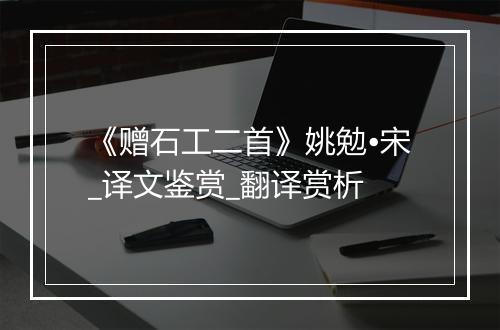 《赠石工二首》姚勉•宋_译文鉴赏_翻译赏析